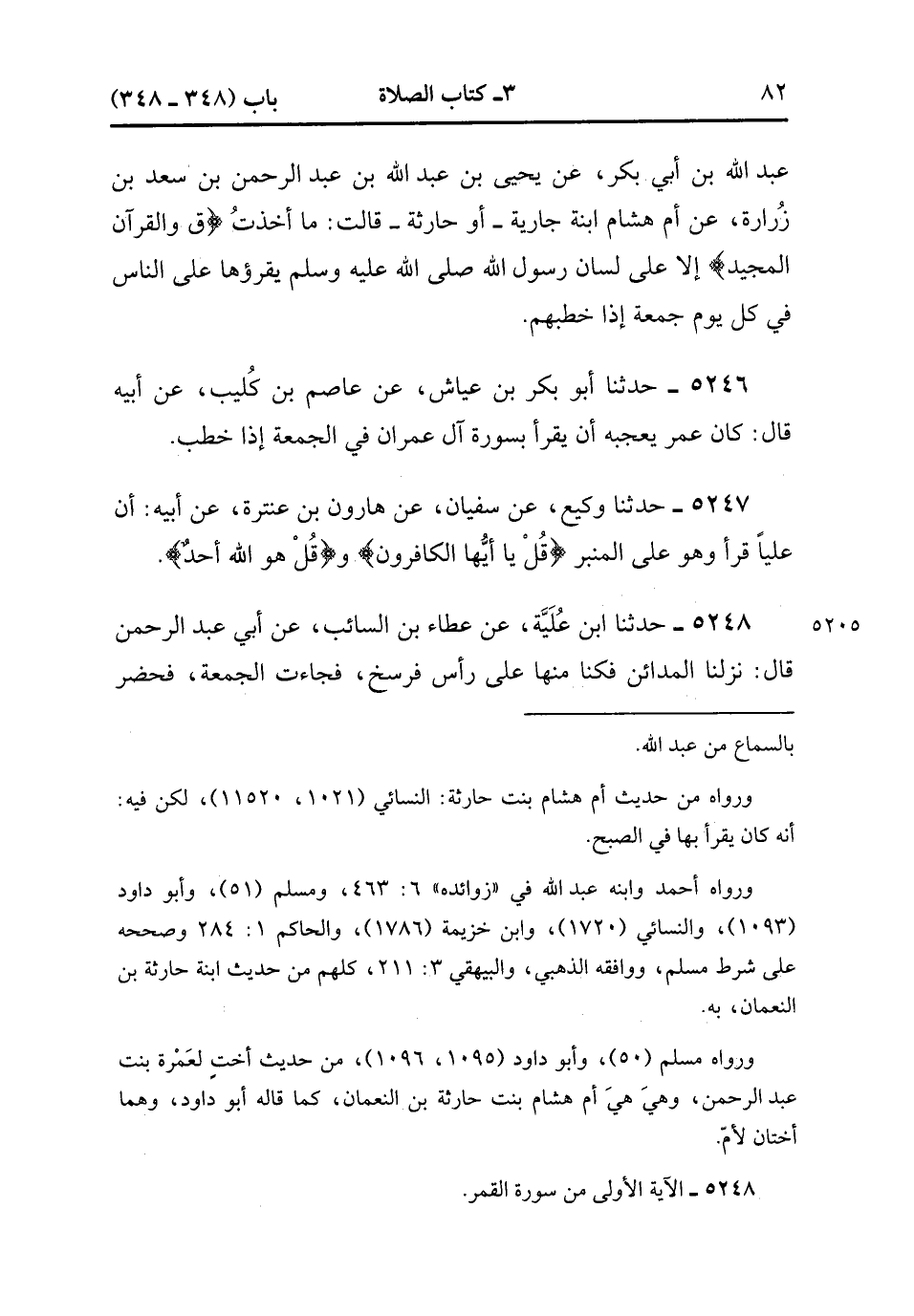 ٨٢ ٣ـ كتاب الصلاة باب (٣٤٨ ـ ٣٤٨)

عبد الله بن أبي بكر، عن يحيى بن عبد الله بن عبد الرحمن بن سعد بن زُرارة، عن أم هشام ابنة جارية ـ أو حارثة ـ قالت: ما أخذتُ ﴿ق والقرآن المجيد﴾ إلا على لسان رسول الله صلى الله عليه وسلم يقرؤها على الناس في كل يوم جمعة إذا خطبهم.

٥٢٤٦ ـ حدثنا أبو بكر بن عياش، عن عاصم بن كُليب، عن أبيه قال: كان عمر يعجبه أن يقرأ بسورة آل عمران في الجمعة إذا خطب.

٥٢٤٧ ـ حدثنا وكيع، عن سفيان، عن هارون بن عنترة، عن أبيه: أن علياً قرأ وهو على المنبر ﴿قُلْ يا أيُّها الكافرون﴾ و﴿قُلْ هو الله أحدٌ﴾.

٥٢٠٥ ٥٢٤٨ ـ حدثنا ابن عُلَيَّة، عن عطاء بن السائب، عن أبي عبد الرحمن قال: نزلنا المدائن فكنا منها على رأس فرسخ، فجاءت الجمعة، فحضر

بالسماع من عبد الله.

ورواه من حديث أم هشام بنت حارثة: النسائي (١٠٢١، ١١٥٢٠)، لكن فيه: أنه كان يقرأ بها في الصبح.

ورواه أحمد وابنه عبد الله في «زوائده» ٦: ٤٦٣، ومسلم (٥١)، وأبو داود (١٠٩٣)، والنسائي (١٧٢٠)، وابن خزيمة (١٧٨٦)، والحاكم ١: ٢٨٤ وصححه على شرط مسلم، ووافقه الذهبي، والبيهقي ٣: ٢١١، كلهم من حديث ابنة حارثة بن النعمان، به.

ورواه مسلم (٥٠)، وأبو داود (١٠٩٥، ١٠٩٦)، من حديث أختٍ لعَمْرة بنت عبد الرحمن، وهيَ هيَ أم هشام بنت حارثة بن النعمان، كما قاله أبو داود، وهما أختان لأمّ.

٥٢٤٨ ـ الآية الأولى من سورة القمر.